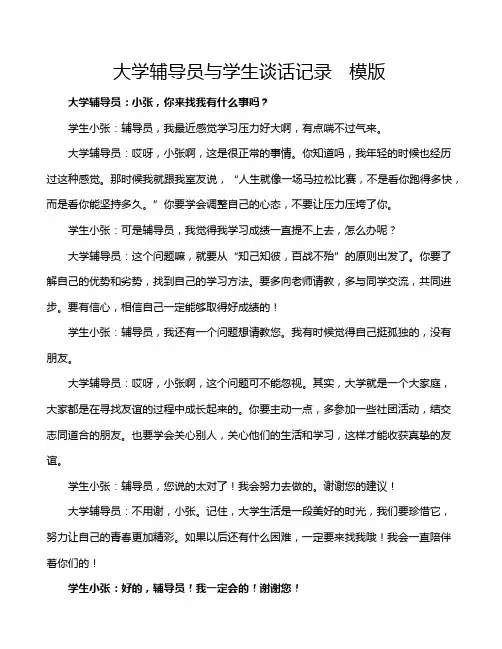 大学辅导员与学生谈话记录　模版

大学辅导员：小张，你来找我有什么事吗？

学生小张：辅导员，我最近感觉学习压力好大啊，有点喘不过气来。

大学辅导员：哎呀，小张啊，这是很正常的事情。你知道吗，我年轻的时候也经历过这种感觉。那时候我就跟我室友说，“人生就像一场马拉松比赛，不是看你跑得多快，而是看你能坚持多久。”你要学会调整自己的心态，不要让压力压垮了你。

学生小张：可是辅导员，我觉得我学习成绩一直提不上去，怎么办呢？

大学辅导员：这个问题嘛，就要从“知己知彼，百战不殆”的原则出发了。你要了解自己的优势和劣势，找到自己的学习方法。要多向老师请教，多与同学交流，共同进步。要有信心，相信自己一定能够取得好成绩的！

学生小张：辅导员，我还有一个问题想请教您。我有时候觉得自己挺孤独的，没有朋友。

大学辅导员：哎呀，小张啊，这个问题可不能忽视。其实，大学就是一个大家庭，大家都是在寻找友谊的过程中成长起来的。你要主动一点，多参加一些社团活动，结交志同道合的朋友。也要学会关心别人，关心他们的生活和学习，这样才能收获真挚的友谊。

学生小张：辅导员，您说的太对了！我会努力去做的。谢谢您的建议！

大学辅导员：不用谢，小张。记住，大学生活是一段美好的时光，我们要珍惜它，努力让自己的青春更加精彩。如果以后还有什么困难，一定要来找我哦！我会一直陪伴着你们的！

学生小张：好的，辅导员！我一定会的！谢谢您！